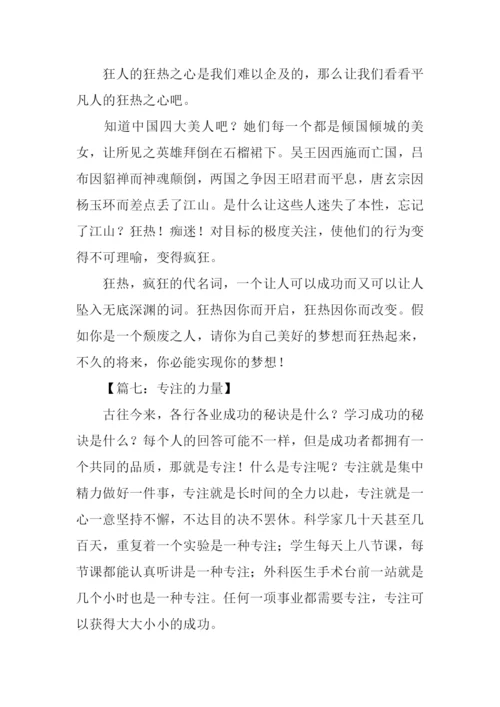 狂人的狂热之心是我们难以企及的，那么让我们看看平凡人的狂热之心吧。

知道中国四大美人吧？她们每一个都是倾国倾城的美女，让所见之英雄拜倒在石榴裙下。吴王因西施而亡国，吕布因貂禅而神魂颠倒，两国之争因王昭君而平息，唐玄宗因杨玉环而差点丢了江山。是什么让这些人迷失了本性，忘记了江山？狂热！痴迷！对目标的极度关注，使他们的行为变得不可理喻，变得疯狂。

狂热，疯狂的代名词，一个让人可以成功而又可以让人坠入无底深渊的词。狂热因你而开启，狂热因你而改变。假如你是一个颓废之人，请你为自己美好的梦想而狂热起来，不久的将来，你必能实现你的梦想！

【篇七：专注的力量】

古往今来，各行各业成功的秘诀是什么？学习成功的秘诀是什么？每个人的回答可能不一样，但是成功者都拥有一个共同的品质，那就是专注！什么是专注呢？专注就是集中精力做好一件事，专注就是长时间的全力以赴，专注就是一心一意坚持不懈，不达目的决不罢休。科学家几十天甚至几百天，重复着一个实验是一种专注；学生每天上八节课，每节课都能认真听讲是一种专注；外科医生手术台前一站就是几个小时也是一种专注。任何一项事业都需要专注，专注可以获得大大小小的成功。